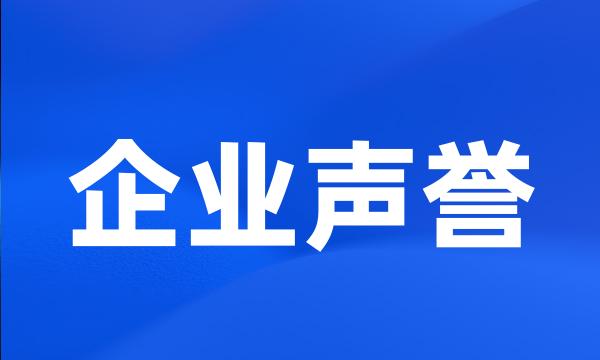 企业声誉